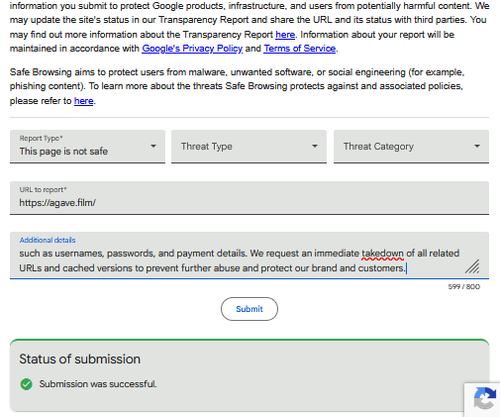 information you submit to protect Google products, infrastructure, and users from potentially harmful content. We may update the site's status in our Transparency Report and share the URL and its status with third parties. You may find out more information about the Transparency Report here. Information about your report will be maintained in accordance with Google's Privacy Policy and Terms of Service.

Safe Browsing aims to protect users from malware, unwanted software, or social engineering (for example, phishing content). To learn more about the threats Safe Browsing protects against and associated policies, please refer to here.

Report Type*
This page is not safe

Threat Type

Threat Category

URL to report*
https://agave.film/

Additional details
such as usernames, passwords, and payment details. We request an immediate takedown of all related URLs and cached versions to prevent further abuse and protect our brand and customers.

599 / 800

Submit

Status of submission

Submission was successful.